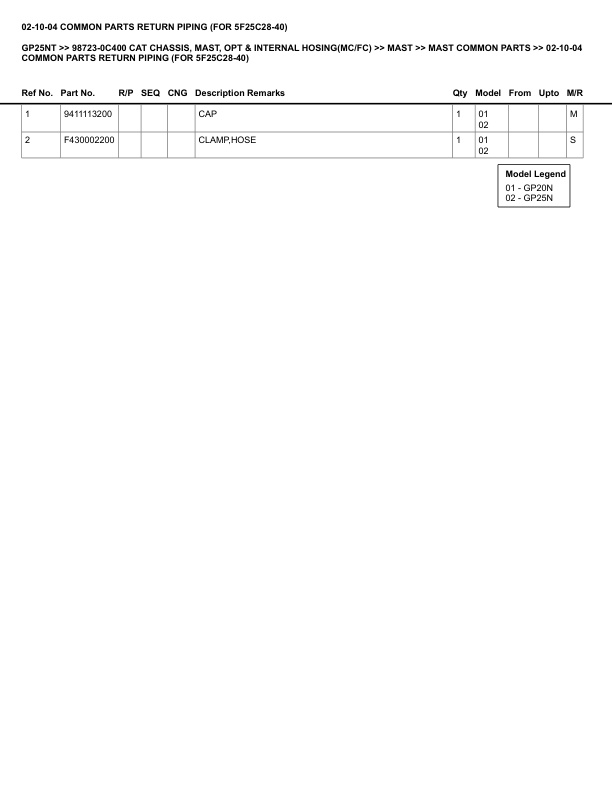 02-10-04 COMMON PARTS RETURN PIPING (FOR 5F25C28-40)

GP25NT >> 98723-0C400 CAT CHASSIS, MAST, OPT & INTERNAL HOSING(MC/FC) >> MAST >> MAST COMMON PARTS >> 02-10-04 COMMON PARTS RETURN PIPING (FOR 5F25C28-40)

| Ref No. | Part No. | R/P | SEQ | CNG | Description Remarks | Qty | Model | From | Upto | M/R |
|---|---|---|---|---|---|---|---|---|---|---|
| 1 | 9411113200 | | | | CAP | 1 | 01 02 | | | M |
| 2 | F430002200 | | | | CLAMP,HOSE | 1 | 01 02 | | | S |

Model Legend
01 - GP20N
02 - GP25N